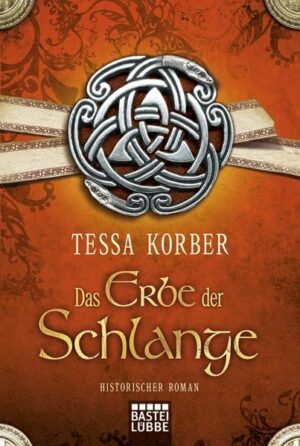 TESSA KORBER

Das Erbe der Schlange

HISTORISCHER ROMAN

BASTEI LÜBBE